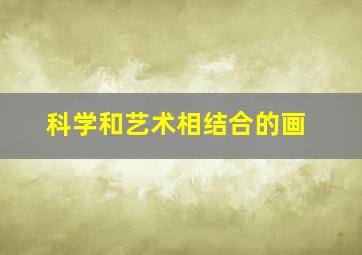 科学和艺术相结合的画